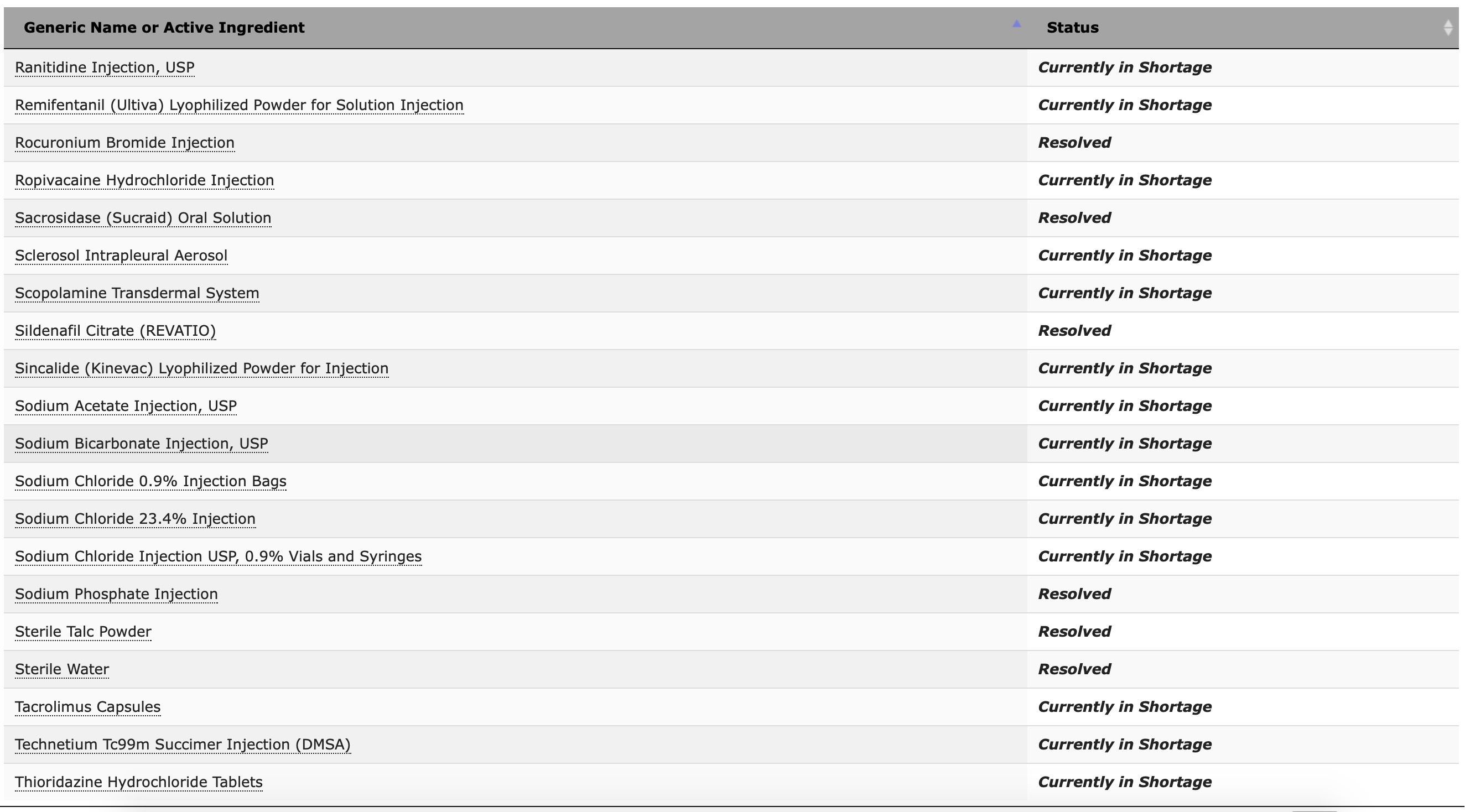 | Generic Name or Active Ingredient | Status |
|---|---|
| Ranitidine Injection, USP | Currently in Shortage |
| Remifentanil (Ultiva) Lyophilized Powder for Solution Injection | Currently in Shortage |
| Rocuronium Bromide Injection | Resolved |
| Ropivacaine Hydrochloride Injection | Currently in Shortage |
| Sacrosidase (Sucraid) Oral Solution | Resolved |
| Sclerosol Intrapleural Aerosol | Currently in Shortage |
| Scopolamine Transdermal System | Currently in Shortage |
| Sildenafil Citrate (REVATIO) | Resolved |
| Sincalide (Kinevac) Lyophilized Powder for Injection | Currently in Shortage |
| Sodium Acetate Injection, USP | Currently in Shortage |
| Sodium Bicarbonate Injection, USP | Currently in Shortage |
| Sodium Chloride 0.9% Injection Bags | Currently in Shortage |
| Sodium Chloride 23.4% Injection | Currently in Shortage |
| Sodium Chloride Injection USP, 0.9% Vials and Syringes | Currently in Shortage |
| Sodium Phosphate Injection | Resolved |
| Sterile Talc Powder | Resolved |
| Sterile Water | Resolved |
| Tacrolimus Capsules | Currently in Shortage |
| Technetium Tc99m Succimer Injection (DMSA) | Currently in Shortage |
| Thioridazine Hydrochloride Tablets | Currently in Shortage |